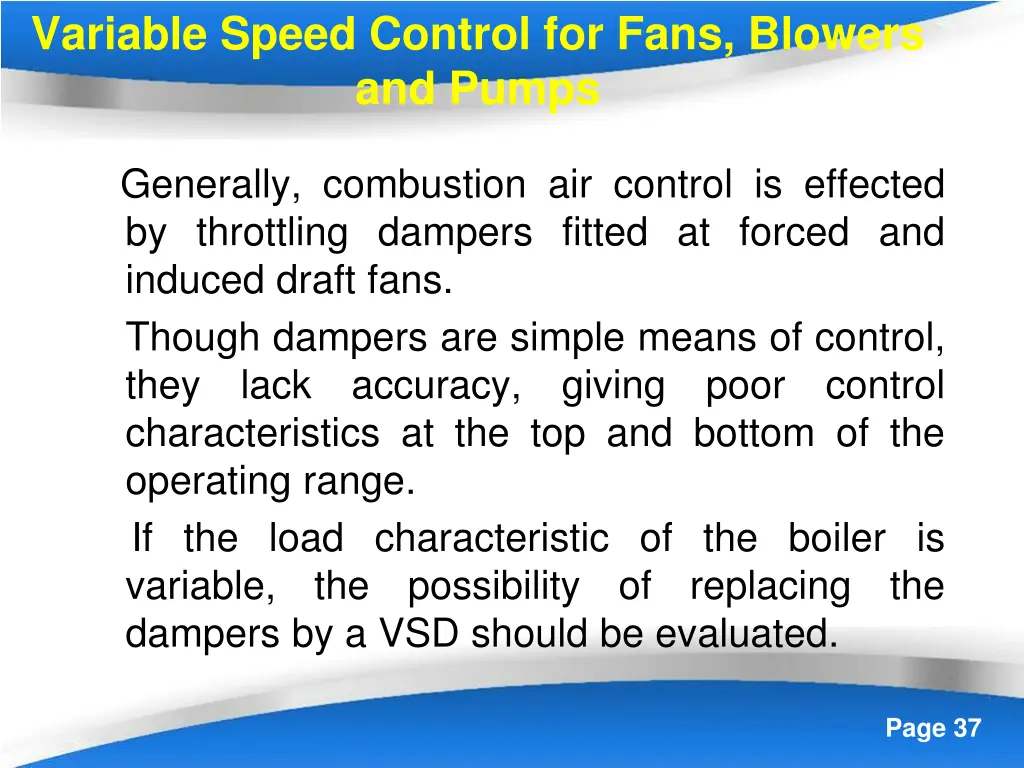 Variable Speed Control for Fans, Blowers and Pumps

Generally, combustion air control is effected by throttling dampers fitted at forced and induced draft fans.

Though dampers are simple means of control, they lack accuracy, giving poor control characteristics at the top and bottom of the operating range.

If the load characteristic of the boiler is variable, the possibility of replacing the dampers by a VSD should be evaluated.

Page 37